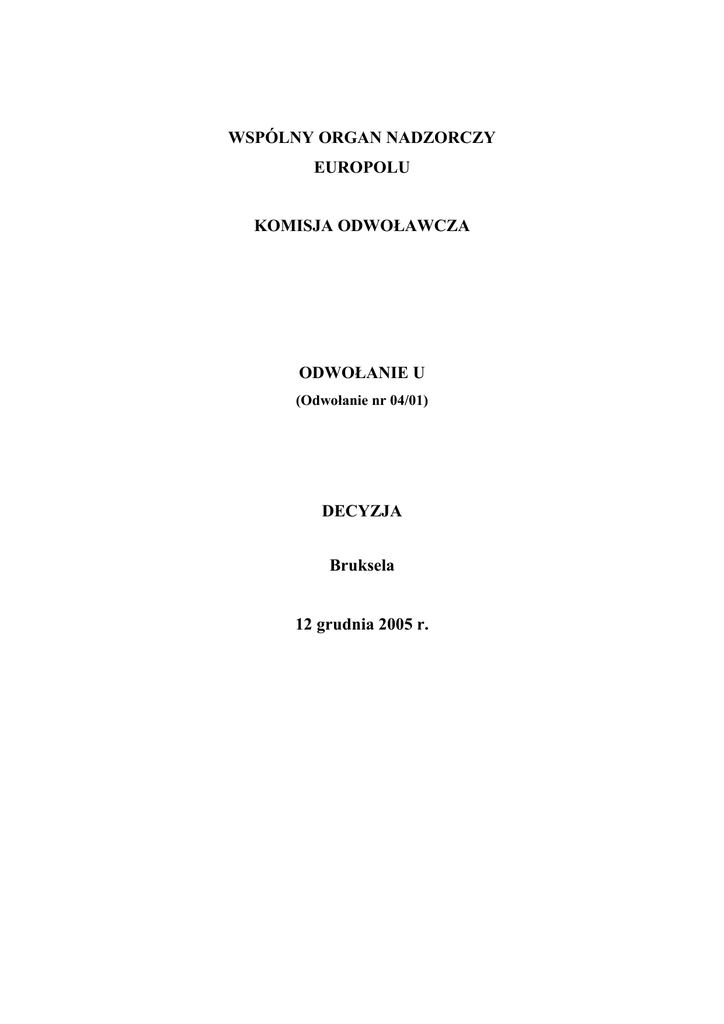 WSPÓLNY ORGAN NADZORCZY
EUROPOLU

KOMISJA ODWOŁAWCZA

ODWOŁANIE U
(Odwołanie nr 04/01)

DECYZJA

Bruksela

12 grudnia 2005 r.